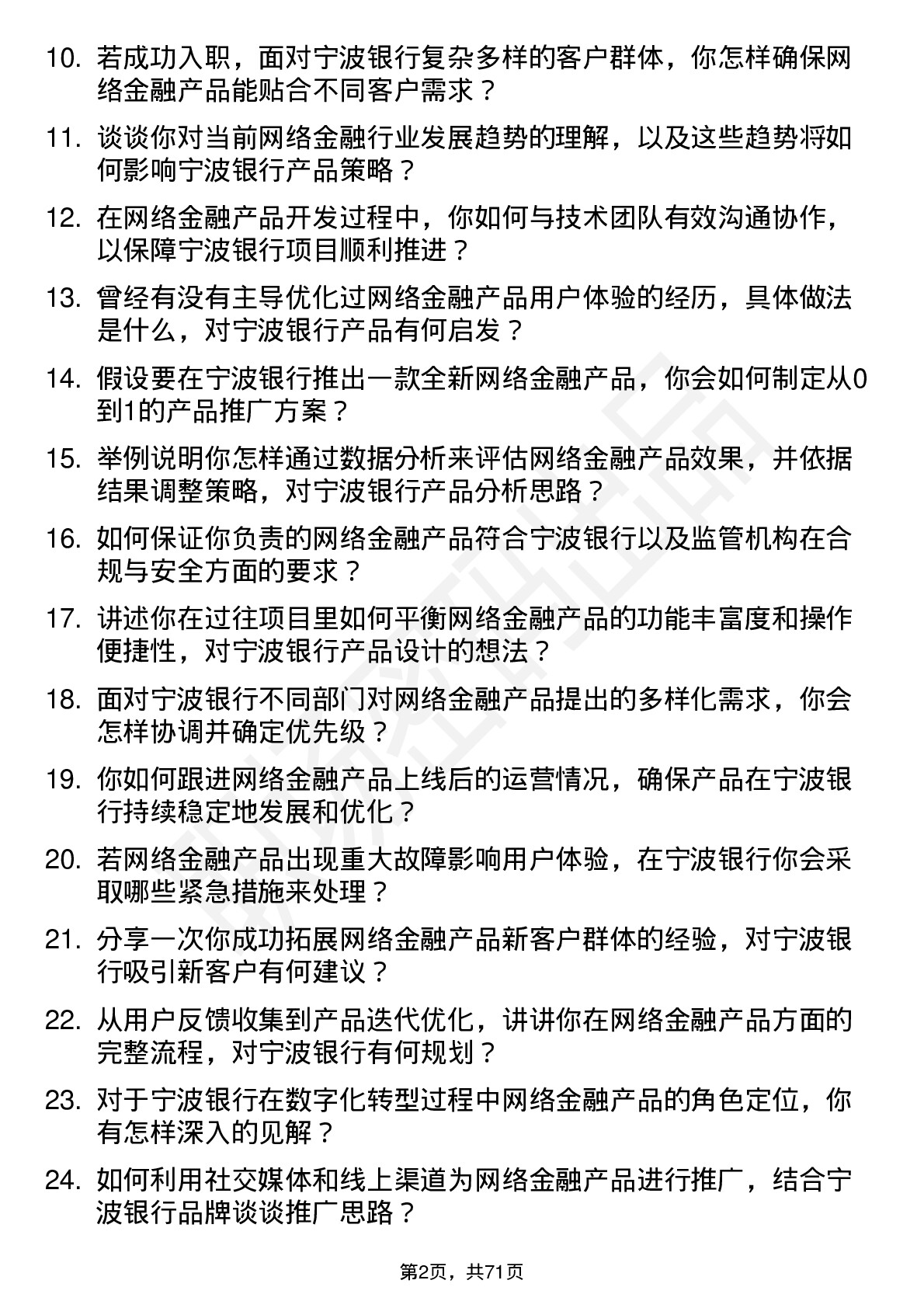 10. 若成功入职，面对宁波银行复杂多样的客户群体，你怎样确保网络金融产品能贴合不同客户需求？

11. 谈谈你对当前网络金融行业发展趋势的理解，以及这些趋势将如何影响宁波银行产品策略？

12. 在网络金融产品开发过程中，你如何与技术团队有效沟通协作，以保障宁波银行项目顺利推进？

13. 曾经有没有主导优化过网络金融产品用户体验的经历，具体做法是什么，对宁波银行产品有何启发？

14. 假设要在宁波银行推出一款全新网络金融产品，你会如何制定从0到1的产品推广方案？

15. 举例说明你怎样通过数据分析来评估网络金融产品效果，并依据结果调整策略，对宁波银行产品分析思路？

16. 如何保证你负责的网络金融产品符合宁波银行以及监管机构在合规与安全方面的要求？

17. 讲述你在过往项目里如何平衡网络金融产品的功能丰富度和操作便捷性，对宁波银行产品设计的想法？

18. 面对宁波银行不同部门对网络金融产品提出的多样化需求，你会怎样协调并确定优先级？

19. 你如何跟进网络金融产品上线后的运营情况，确保产品在宁波银行持续稳定地发展和优化？

20. 若网络金融产品出现重大故障影响用户体验，在宁波银行你会采取哪些紧急措施来处理？

21. 分享一次你成功拓展网络金融产品新客户群体的经验，对宁波银行吸引新客户有何建议？

22. 从用户反馈收集到产品迭代优化，讲讲你在网络金融产品方面的完整流程，对宁波银行有何规划？

23. 对于宁波银行在数字化转型过程中网络金融产品的角色定位，你有怎样深入的见解？

24. 如何利用社交媒体和线上渠道为网络金融产品进行推广，结合宁波银行品牌谈谈推广思路？

第2页，共71页